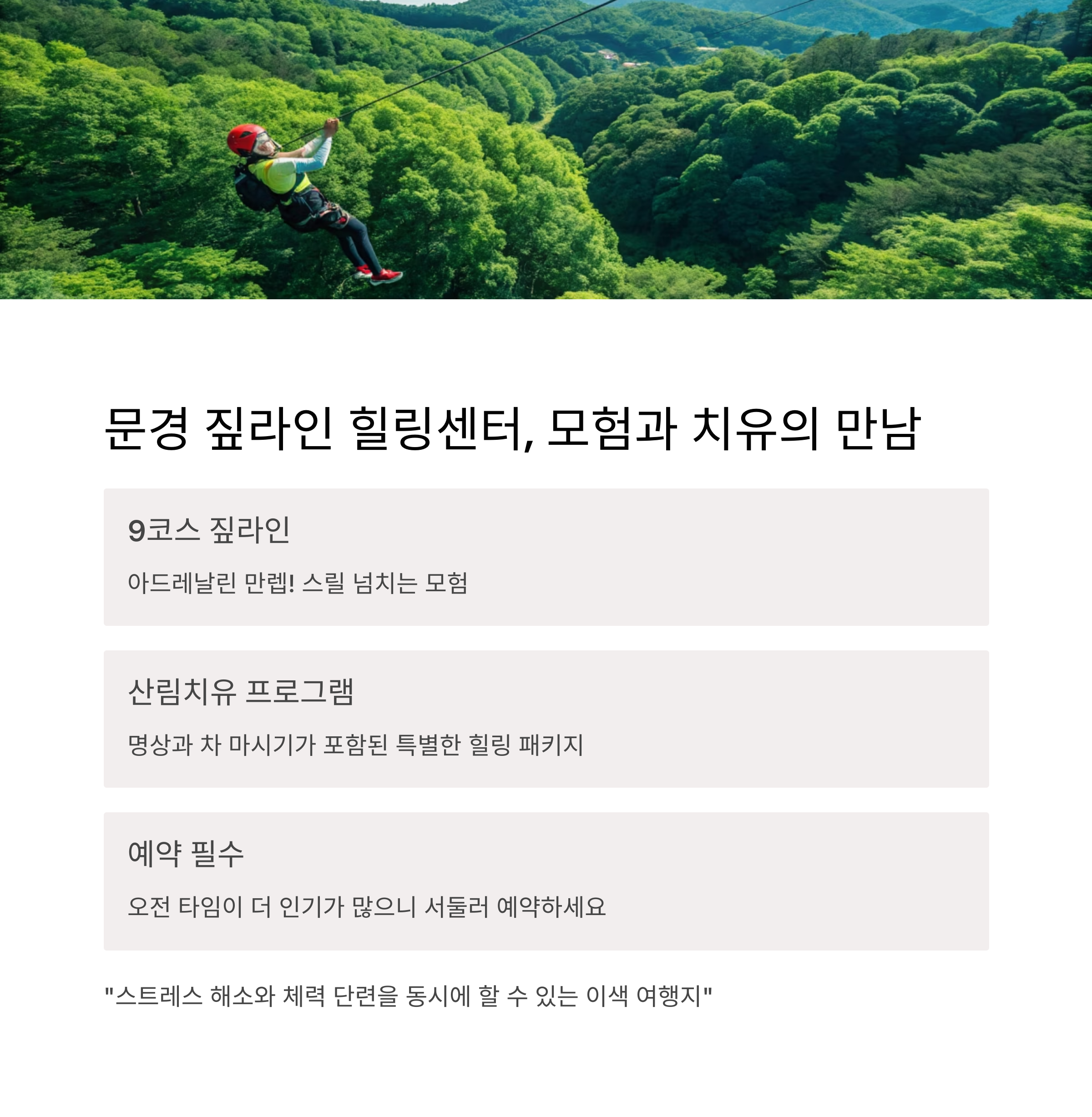 문경 짚라인 힐링센터, 모험과 치유의 만남

9코스 짚라인

아드레날린 만렙! 스릴 넘치는 모험

산림치유 프로그램

명상과 차 마시기가 포함된 특별한 힐링 패키지

예약 필수

오전 타임이 더 인기가 많으니 서둘러 예약하세요

"스트레스 해소와 체력 단련을 동시에 할 수 있는 이색 여행지"